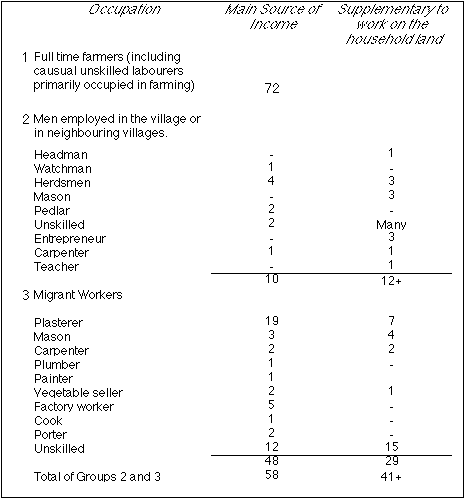 | Occupation | Main Source of Income | Supplementary to work on the household land |
|---|---|---|
| 1 Full time farmers (including causual unskilled labourers primarily occupied in farming) | 72 | |
| 2 Men employed in the village or in neighbouring villages. | | |
| Headman | - | 1 |
| Watchman | 1 | - |
| Herdsmen | 4 | 3 |
| Mason | - | 3 |
| Pedlar | 2 | - |
| Unskilled | 2 | Many |
| Entrepreneur | - | 3 |
| Carpenter | 1 | 1 |
| Teacher | - | 1 |
| | 10 | 12+ |
| 3 Migrant Workers | | |
| Plasterer | 19 | 7 |
| Mason | 3 | 4 |
| Carpenter | 2 | 2 |
| Plumber | 1 | - |
| Painter | 1 | |
| Vegetable seller | 2 | 1 |
| Factory worker | 5 | - |
| Cook | 1 | - |
| Porter | 2 | - |
| Unskilled | 12 | 15 |
| | 48 | 29 |
| Total of Groups 2 and 3 | 58 | 41+ |